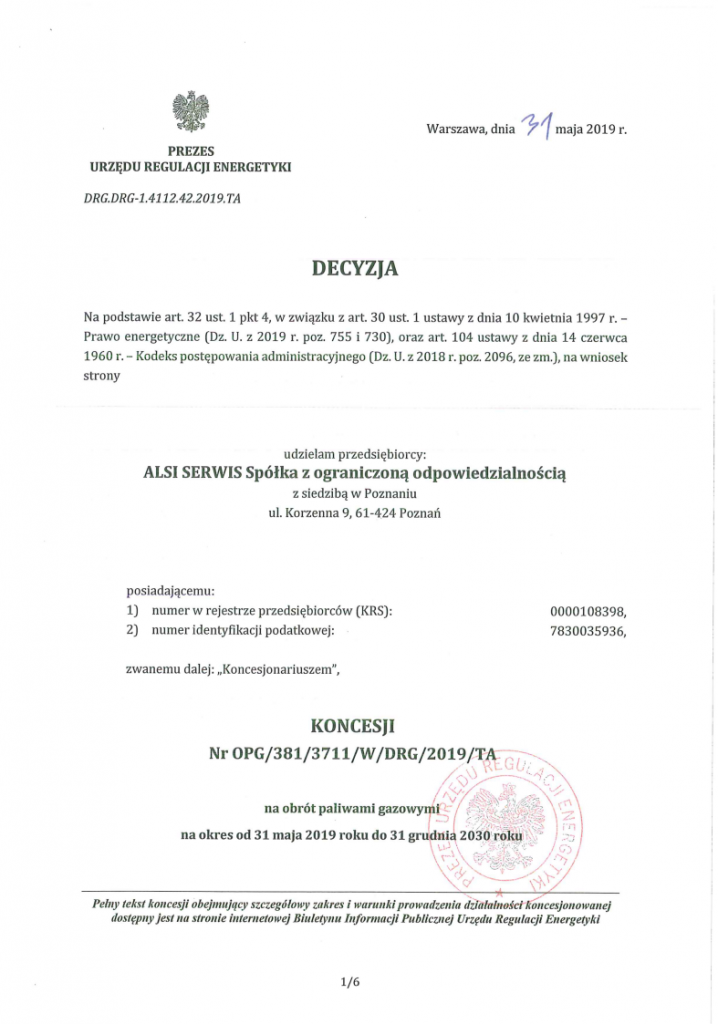 PREZES
URZĘDU REGULACJI ENERGETYKI

Warszawa, dnia 31 maja 2019 r.

DRG.DRG-1.4112.42.2019.TA

DECYZJA

Na podstawie art. 32 ust. 1 pkt 4, w związku z art. 30 ust. 1 ustawy z dnia 10 kwietnia 1997 r. – Prawo energetyczne (Dz. U. z 2019 r. poz. 755 i 730), oraz art. 104 ustawy z dnia 14 czerwca 1960 r. – Kodeks postępowania administracyjnego (Dz. U. z 2018 r. poz. 2096, ze zm.), na wniosek strony

udzielam przedsiębiorcy:
ALSI SERWIS Spółka z ograniczoną odpowiedzialnością
z siedzibą w Poznaniu
ul. Korzenna 9, 61-424 Poznań

posiadającemu:
1) numer w rejestrze przedsiębiorców (KRS): 0000108398,
2) numer identyfikacji podatkowej: 7830035936,

zwanemu dalej: „Koncesjonariuszem",

KONCESJI
Nr OPG/381/3711/W/DRG/2019/TA

na obrót paliwami gazowymi
na okres od 31 maja 2019 roku do 31 grudnia 2030 roku

PREZES URZĘDU REGULACJI ENERGETYKI

Pełny tekst koncesji obejmujący szczegółowy zakres i warunki prowadzenia działalności koncesjonowanej dostępny jest na stronie internetowej Biuletynu Informacji Publicznej Urzędu Regulacji Energetyki

1/6